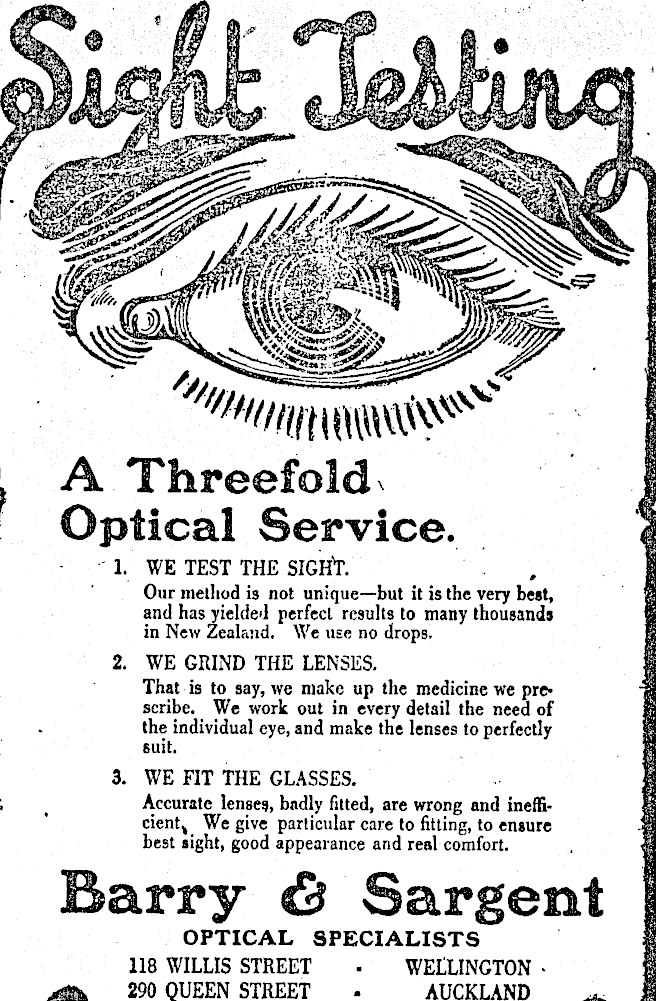 Sight Testing

A Threefold Optical Service.

1. WE TEST THE SIGHT.
Our method is not unique—but it is the very best, and has yielded perfect results to many thousands in New Zealand. We use no drops.

2. WE GRIND THE LENSES.
That is to say, we make up the medicine we prescribe. We work out in every detail the need of the individual eye, and make the lenses to perfectly suit.

3. WE FIT THE GLASSES.
Accurate lenses, badly fitted, are wrong and inefficient. We give particular care to fitting, to ensure best sight, good appearance and real comfort.

Barry & Sargent
OPTICAL SPECIALISTS
118 WILLIS STREET · WELLINGTON
290 QUEEN STREET · AUCKLAND